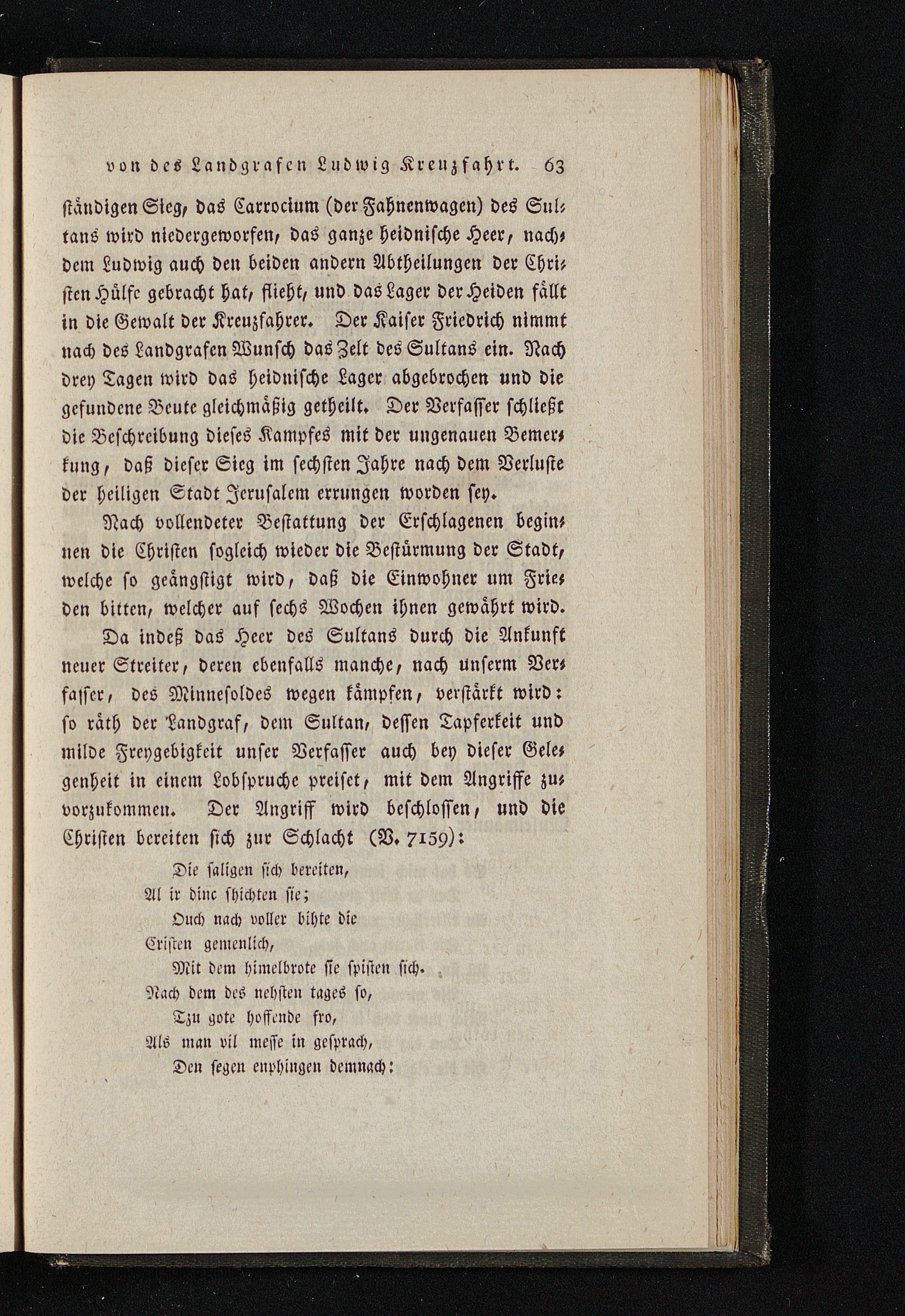 von des Landgrafen Ludwig Kreuzfahrt. 63

ständigen Sieg, das Carrocium (der Fahnenwagen) des Sultans wird niedergeworfen, das ganze heidnische Heer, nachdem Ludwig auch den beiden andern Abtheilungen der Christen Hülfe gebracht hat, flieht, und das Lager der Heiden fällt in die Gewalt der Kreuzfahrer. Der Kaiser Friedrich nimmt nach des Landgrafen Wunsch das Zelt des Sultans ein. Nach drey Tagen wird das heidnische Lager abgebrochen und die gefundene Beute gleichmäßig getheilt. Der Verfasser schließt die Beschreibung dieses Kampfes mit der ungenauen Bemerkung, daß dieser Sieg im sechsten Jahre nach dem Verluste der heiligen Stadt Jerusalem errungen worden sey.

Nach vollendeter Bestattung der Erschlagenen beginnen die Christen sogleich wieder die Bestürmung der Stadt, welche so geängstigt wird, daß die Einwohner um Frieden bitten, welcher auf sechs Wochen ihnen gewährt wird.

Da indeß das Heer des Sultans durch die Ankunft neuer Streiter, deren ebenfalls manche, nach unserm Verfasser, des Minnesoldes wegen kämpfen, verstärkt wird: so räth der Landgraf, dem Sultan, dessen Tapferkeit und milde Freygebigkeit unser Verfasser auch bey dieser Gelegenheit in einem Lobspruche preiset, mit dem Angriffe zuvorzukommen. Der Angriff wird beschlossen, und die Christen bereiten sich zur Schlacht (V. 7159):

Die saligen sich bereiten,
Al ir dinc shichten sie;
Ouch nach voller bihte die
Cristen gemenlich,
Mit dem himelbrote sie spisten sich.
Nach dem des nehsten tages so,
Tzu gote hoffende fro,
Als man vil messe in gesprach,
Den segen enphingen demnach: